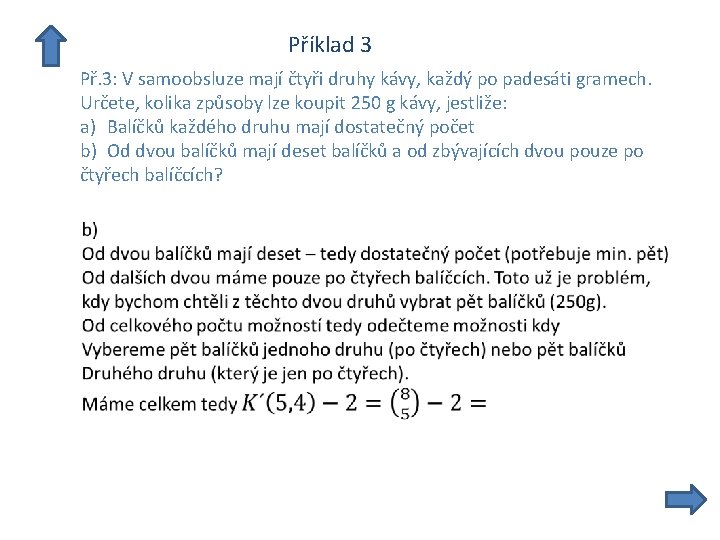 Příklad 3

Př.3: V samoobsluze mají čtyři druhy kávy, každý po padesáti gramech. Určete, kolika způsoby lze koupit 250 g kávy, jestliže:
a) Balíčků každého druhu mají dostatečný počet
b) Od dvou balíčků mají deset balíčků a od zbývajících dvou pouze po čtyřech balíčcích?

b)
Od dvou balíčků mají deset – tedy dostatečný počet (potřebuje min. pět)
Od dalších dvou máme pouze po čtyřech balíčcích. Toto už je problém, kdy bychom chtěli z těchto dvou druhů vybrat pět balíčků (250g).
Od celkového počtu možností tedy odečteme možnosti kdy
Vybereme pět balíčků jednoho druhu (po čtyřech) nebo pět balíčků
Druhého druhu (který je jen po čtyřech).
Máme celkem tedy $K'(5,4) - 2 = \binom{8}{5} - 2 =$